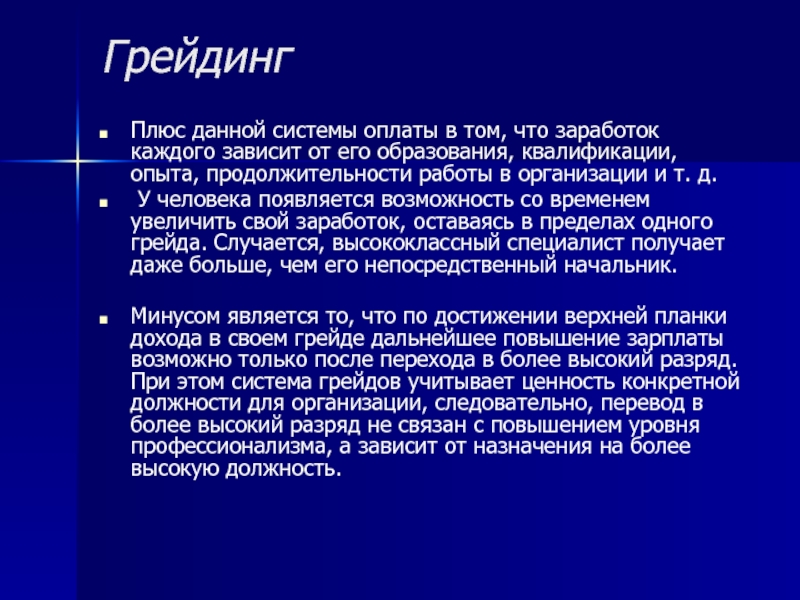 Грейдинг

Плюс данной системы оплаты в том, что заработок каждого зависит от его образования, квалификации, опыта, продолжительности работы в организации и т. д.

У человека появляется возможность со временем увеличить свой заработок, оставаясь в пределах одного грейда. Случается, высококлассный специалист получает даже больше, чем его непосредственный начальник.

Минусом является то, что по достижении верхней планки дохода в своем грейде дальнейшее повышение зарплаты возможно только после перехода в более высокий разряд. При этом система грейдов учитывает ценность конкретной должности для организации, следовательно, перевод в более высокий разряд не связан с повышением уровня профессионализма, а зависит от назначения на более высокую должность.